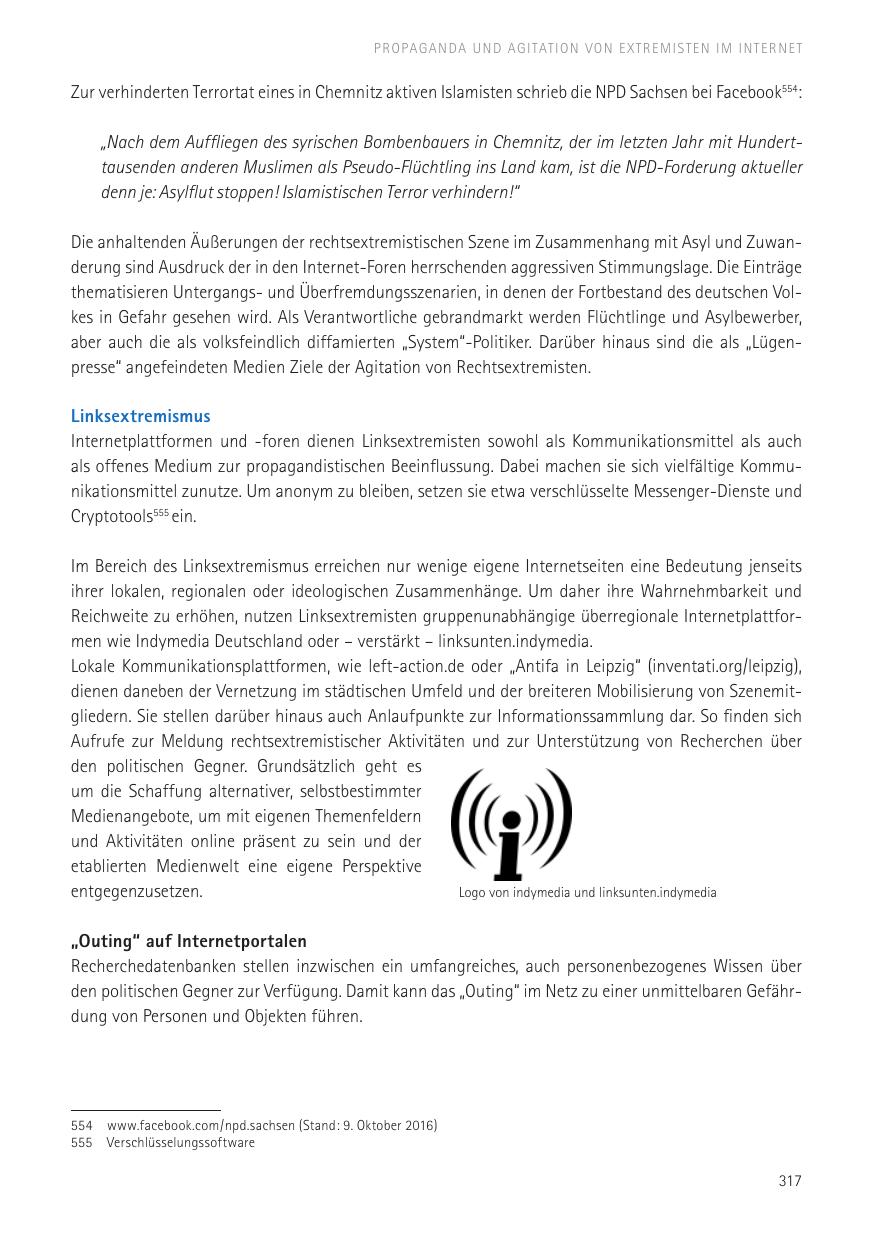 PROPAGANDA UND AGITATION VON EXTREMISTEN IM INTERNET

Zur verhinderten Terrortat eines in Chemnitz aktiven Islamisten schrieb die NPD Sachsen bei Facebook$^{554}$:

„Nach dem Auffliegen des syrischen Bombenbauers in Chemnitz, der im letzten Jahr mit Hunderttausenden anderen Muslimen als Pseudo-Flüchtling ins Land kam, ist die NPD-Forderung aktueller denn je: Asylflut stoppen! Islamistischen Terror verhindern!"

Die anhaltenden Äußerungen der rechtsextremistischen Szene im Zusammenhang mit Asyl und Zuwanderung sind Ausdruck der in den Internet-Foren herrschenden aggressiven Stimmungslage. Die Einträge thematisieren Untergangs- und Überfremdungsszenarien, in denen der Fortbestand des deutschen Volkes in Gefahr gesehen wird. Als Verantwortliche gebrandmarkt werden Flüchtlinge und Asylbewerber, aber auch die als volksfeindlich diffamierten „System"-Politiker. Darüber hinaus sind die als „Lügenpresse" angefeindeten Medien Ziele der Agitation von Rechtsextremisten.

Linksextremismus
Internetplattformen und -foren dienen Linksextremisten sowohl als Kommunikationsmittel als auch als offenes Medium zur propagandistischen Beeinflussung. Dabei machen sie sich vielfältige Kommunikationsmittel zunutze. Um anonym zu bleiben, setzen sie etwa verschlüsselte Messenger-Dienste und Cryptotools$^{555}$ ein.

Im Bereich des Linksextremismus erreichen nur wenige eigene Internetseiten eine Bedeutung jenseits ihrer lokalen, regionalen oder ideologischen Zusammenhänge. Um daher ihre Wahrnehmbarkeit und Reichweite zu erhöhen, nutzen Linksextremisten gruppenunabhängige überregionale Internetplattformen wie Indymedia Deutschland oder – verstärkt – linksunten.indymedia.
Lokale Kommunikationsplattformen, wie left-action.de oder „Antifa in Leipzig" (inventati.org/leipzig), dienen daneben der Vernetzung im städtischen Umfeld und der breiteren Mobilisierung von Szenemitgliedern. Sie stellen darüber hinaus auch Anlaufpunkte zur Informationssammlung dar. So finden sich Aufrufe zur Meldung rechtsextremistischer Aktivitäten und zur Unterstützung von Recherchen über den politischen Gegner. Grundsätzlich geht es um die Schaffung alternativer, selbstbestimmter Medienangebote, um mit eigenen Themenfeldern und Aktivitäten online präsent zu sein und der etablierten Medienwelt eine eigene Perspektive entgegenzusetzen.

Logo von indymedia und linksunten.indymedia

„Outing" auf Internetportalen
Recherchedatenbanken stellen inzwischen ein umfangreiches, auch personenbezogenes Wissen über den politischen Gegner zur Verfügung. Damit kann das „Outing" im Netz zu einer unmittelbaren Gefährdung von Personen und Objekten führen.

554 www.facebook.com/npd.sachsen (Stand: 9. Oktober 2016)
555 Verschlüsselungssoftware

317